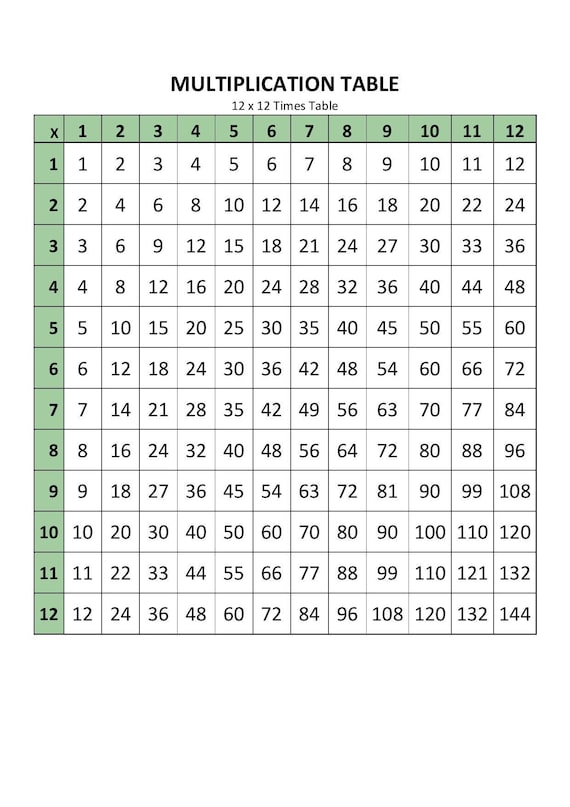 MULTIPLICATION TABLE

12 x 12 Times Table

| x | 1 | 2 | 3 | 4 | 5 | 6 | 7 | 8 | 9 | 10 | 11 | 12 |
|---|---|---|---|---|---|---|---|---|---|---|---|---|
| 1 | 1 | 2 | 3 | 4 | 5 | 6 | 7 | 8 | 9 | 10 | 11 | 12 |
| 2 | 2 | 4 | 6 | 8 | 10 | 12 | 14 | 16 | 18 | 20 | 22 | 24 |
| 3 | 3 | 6 | 9 | 12 | 15 | 18 | 21 | 24 | 27 | 30 | 33 | 36 |
| 4 | 4 | 8 | 12 | 16 | 20 | 24 | 28 | 32 | 36 | 40 | 44 | 48 |
| 5 | 5 | 10 | 15 | 20 | 25 | 30 | 35 | 40 | 45 | 50 | 55 | 60 |
| 6 | 6 | 12 | 18 | 24 | 30 | 36 | 42 | 48 | 54 | 60 | 66 | 72 |
| 7 | 7 | 14 | 21 | 28 | 35 | 42 | 49 | 56 | 63 | 70 | 77 | 84 |
| 8 | 8 | 16 | 24 | 32 | 40 | 48 | 56 | 64 | 72 | 80 | 88 | 96 |
| 9 | 9 | 18 | 27 | 36 | 45 | 54 | 63 | 72 | 81 | 90 | 99 | 108 |
| 10 | 10 | 20 | 30 | 40 | 50 | 60 | 70 | 80 | 90 | 100 | 110 | 120 |
| 11 | 11 | 22 | 33 | 44 | 55 | 66 | 77 | 88 | 99 | 110 | 121 | 132 |
| 12 | 12 | 24 | 36 | 48 | 60 | 72 | 84 | 96 | 108 | 120 | 132 | 144 |